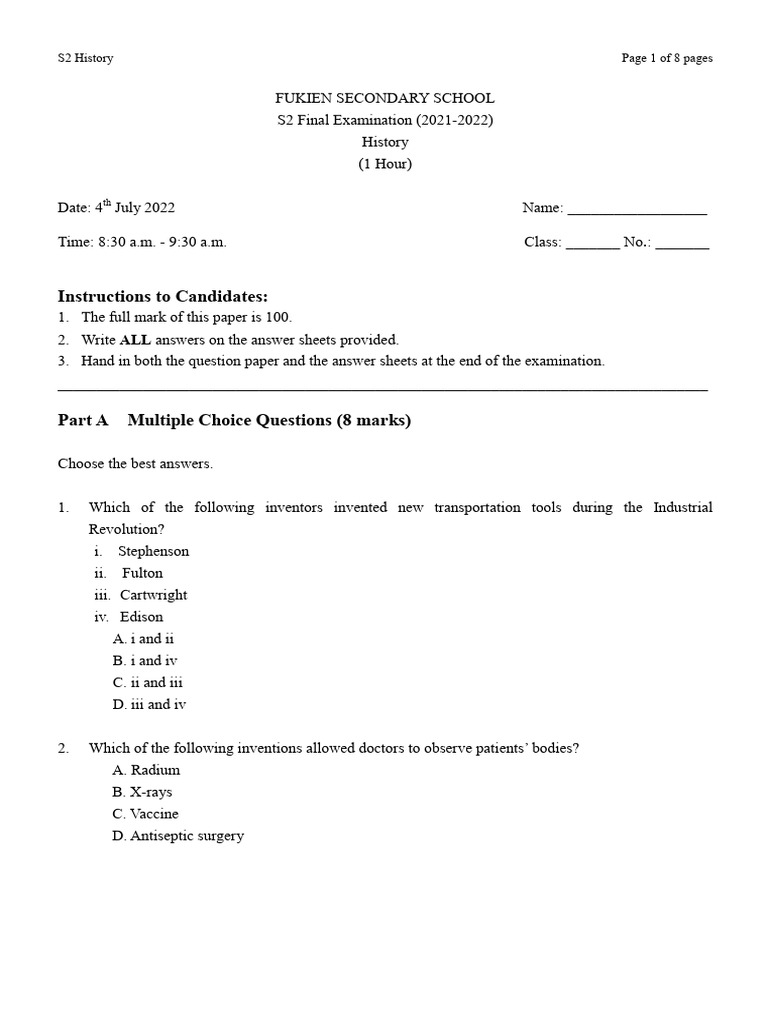 S2 History

Page 1 of 8 pages

FUKIEN SECONDARY SCHOOL
S2 Final Examination (2021-2022)
History
(1 Hour)

Date: 4$^{th}$ July 2022

Name: ___________________

Time: 8:30 a.m. - 9:30 a.m.

Class: _______ No.: _______

Instructions to Candidates:
1. The full mark of this paper is 100.
2. Write ALL answers on the answer sheets provided.
3. Hand in both the question paper and the answer sheets at the end of the examination.

Part A Multiple Choice Questions (8 marks)

Choose the best answers.

1. Which of the following inventors invented new transportation tools during the Industrial Revolution?
i. Stephenson
ii. Fulton
iii. Cartwright
iv. Edison
A. i and ii
B. i and iv
C. ii and iii
D. iii and iv

2. Which of the following inventions allowed doctors to observe patients' bodies?
A. Radium
B. X-rays
C. Vaccine
D. Antiseptic surgery